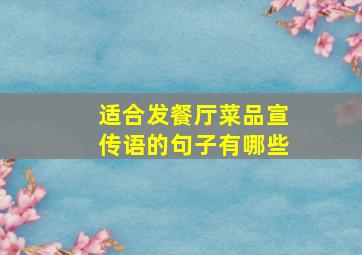 适合发餐厅菜品宣传语的句子有哪些